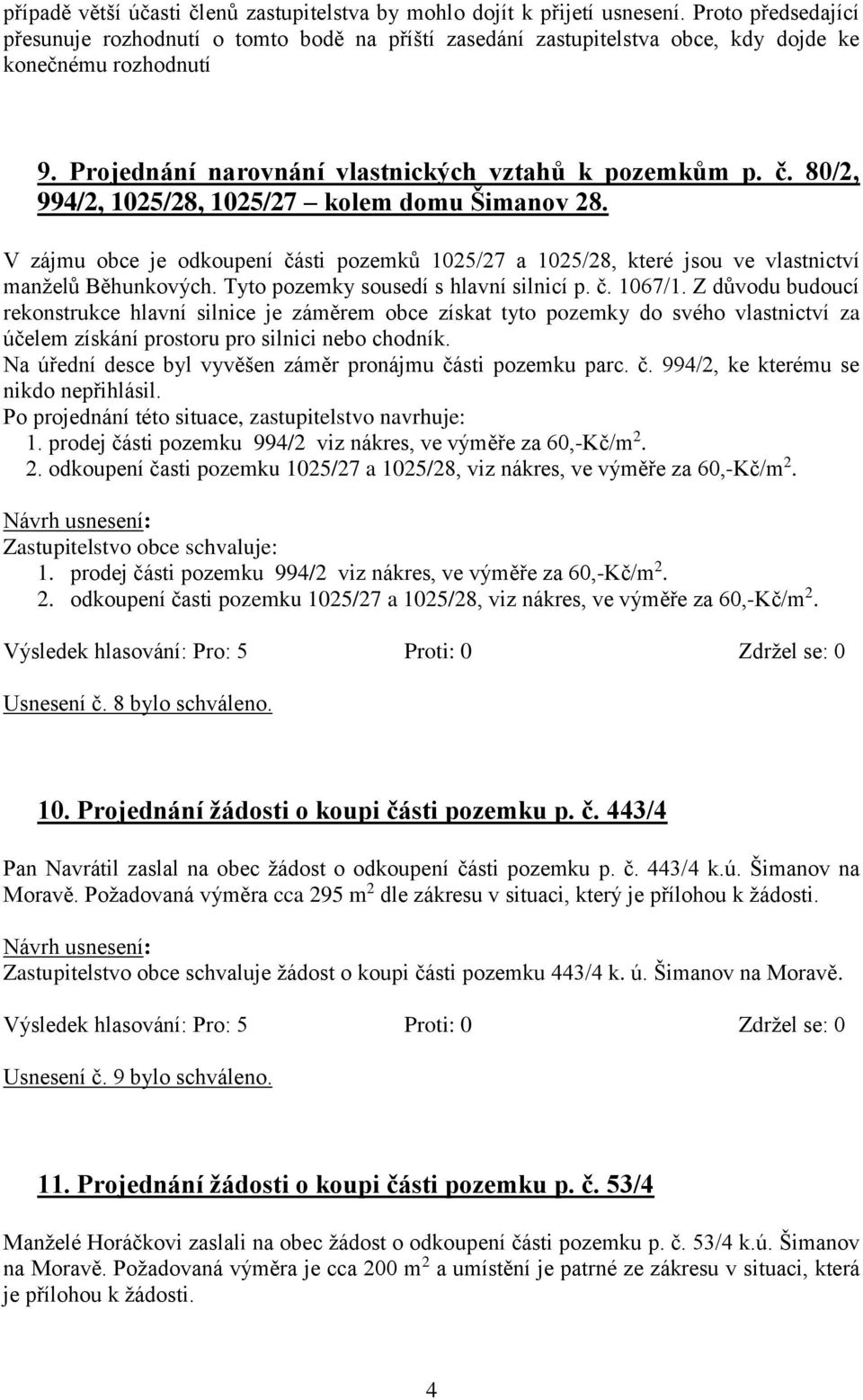 případě větší účasti členů zastupitelstva by mohlo dojít k přijetí usnesení. Proto předsedající přesunuje rozhodnutí o tomto bodě na příští zasedání zastupitelstva obce, kdy dojde ke konečnému rozhodnutí

9. Projednání narovnání vlastnických vztahů k pozemkům p. č. 80/2, 994/2, 1025/28, 1025/27 – kolem domu Šimanov 28.

V zájmu obce je odkoupení části pozemků 1025/27 a 1025/28, které jsou ve vlastnictví manželů Běhunkových. Tyto pozemky sousedí s hlavní silnicí p. č. 1067/1. Z důvodu budoucí rekonstrukce hlavní silnice je záměrem obce získat tyto pozemky do svého vlastnictví za účelem získání prostoru pro silnici nebo chodník.
Na úřední desce byl vyvěšen záměr pronájmu části pozemku parc. č. 994/2, ke kterému se nikdo nepřihlásil.
Po projednání této situace, zastupitelstvo navrhuje:
1. prodej části pozemku 994/2 viz nákres, ve výměře za 60,-Kč/m$^2$.
2. odkoupení časti pozemku 1025/27 a 1025/28, viz nákres, ve výměře za 60,-Kč/m$^2$.

Návrh usnesení:
Zastupitelstvo obce schvaluje:
1. prodej části pozemku 994/2 viz nákres, ve výměře za 60,-Kč/m$^2$.
2. odkoupení časti pozemku 1025/27 a 1025/28, viz nákres, ve výměře za 60,-Kč/m$^2$.

Výsledek hlasování: Pro: 5 Proti: 0 Zdržel se: 0

Usnesení č. 8 bylo schváleno.

10. Projednání žádosti o koupi části pozemku p. č. 443/4

Pan Navrátil zaslal na obec žádost o odkoupení části pozemku p. č. 443/4 k.ú. Šimanov na Moravě. Požadovaná výměra cca 295 m$^2$ dle zákresu v situaci, který je přílohou k žádosti.

Návrh usnesení:
Zastupitelstvo obce schvaluje žádost o koupi části pozemku 443/4 k. ú. Šimanov na Moravě.

Výsledek hlasování: Pro: 5 Proti: 0 Zdržel se: 0

Usnesení č. 9 bylo schváleno.

11. Projednání žádosti o koupi části pozemku p. č. 53/4

Manželé Horáčkovi zaslali na obec žádost o odkoupení části pozemku p. č. 53/4 k.ú. Šimanov na Moravě. Požadovaná výměra je cca 200 m$^2$ a umístění je patrné ze zákresu v situaci, která je přílohou k žádosti.

4